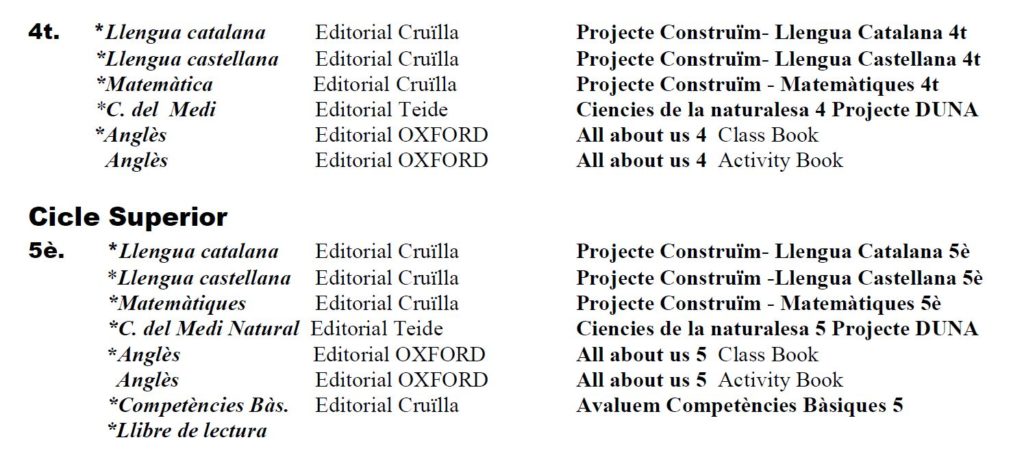 4t. *Llengua catalana Editorial Cruïlla Projecte Construïm- Llengua Catalana 4t
*Llengua castellana Editorial Cruïlla Projecte Construïm- Llengua Castellana 4t
*Matemàtica Editorial Cruïlla Projecte Construïm - Matemàtiques 4t
*C. del Medi Editorial Teide Ciencies de la naturalesa 4 Projecte DUNA
*Anglès Editorial OXFORD All about us 4 Class Book
Anglès Editorial OXFORD All about us 4 Activity Book

Cicle Superior

5è. *Llengua catalana Editorial Cruïlla Projecte Construïm- Llengua Catalana 5è
*Llengua castellana Editorial Cruïlla Projecte Construïm -Llengua Castellana 5è
*Matemàtiques Editorial Cruïlla Projecte Construïm - Matemàtiques 5è
*C. del Medi Natural Editorial Teide Ciencies de la naturalesa 5 Projecte DUNA
*Anglès Editorial OXFORD All about us 5 Class Book
Anglès Editorial OXFORD All about us 5 Activity Book
*Competències Bàs. Editorial Cruïlla Avaluem Competències Bàsiques 5
*Llibre de lectura